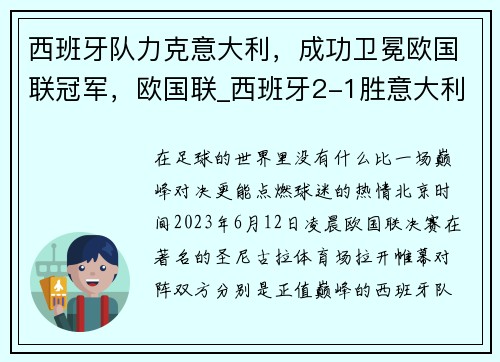 西班牙队力克意大利，成功卫冕欧国联冠军，欧国联_西班牙2-1胜意大利

在足球的世界里没有什么比一场巅峰对决更能点燃球迷的热情北京时间2023年6月12日凌晨欧国联决赛在著名的圣尼古拉体育场拉开帷幕对阵双方分别是正值巅峰的西班牙队